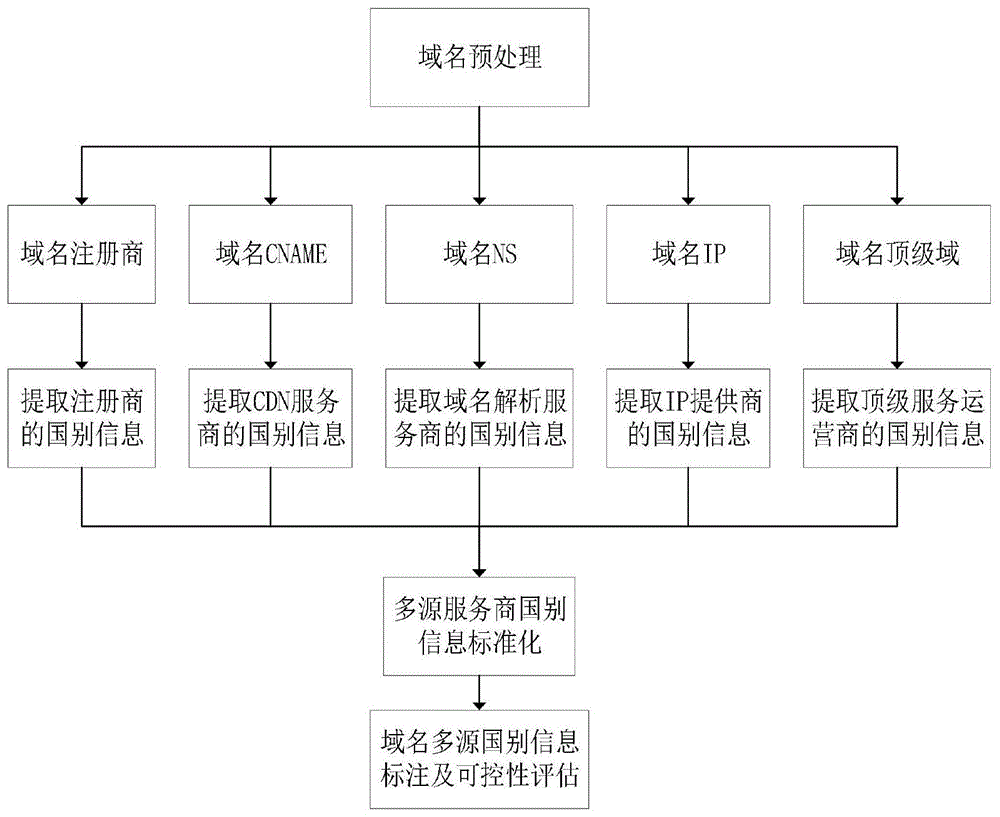 域名预处理

域名注册商

域名CNAME

域名NS

域名IP

域名顶级域

提取注册商的国别信息

提取CDN服务商的国别信息

提取域名解析服务商的国别信息

提取IP提供商的国别信息

提取顶级服务运营商的国别信息

多源服务商国别信息标准化

域名多源国别信息标注及可控性评估